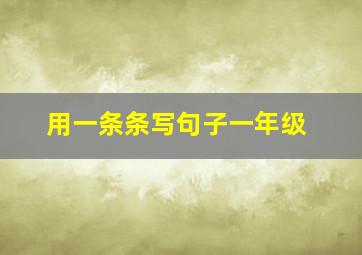 用一条条写句子一年级